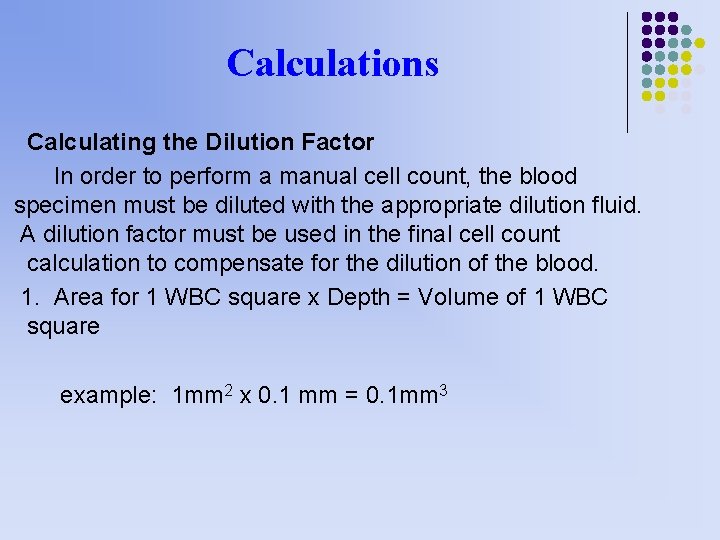 Calculations

Calculating the Dilution Factor

In order to perform a manual cell count, the blood specimen must be diluted with the appropriate dilution fluid. A dilution factor must be used in the final cell count calculation to compensate for the dilution of the blood.

1. Area for 1 WBC square x Depth = Volume of 1 WBC square

example: $1mm^2$ x 0.1 mm = $0.1mm^3$